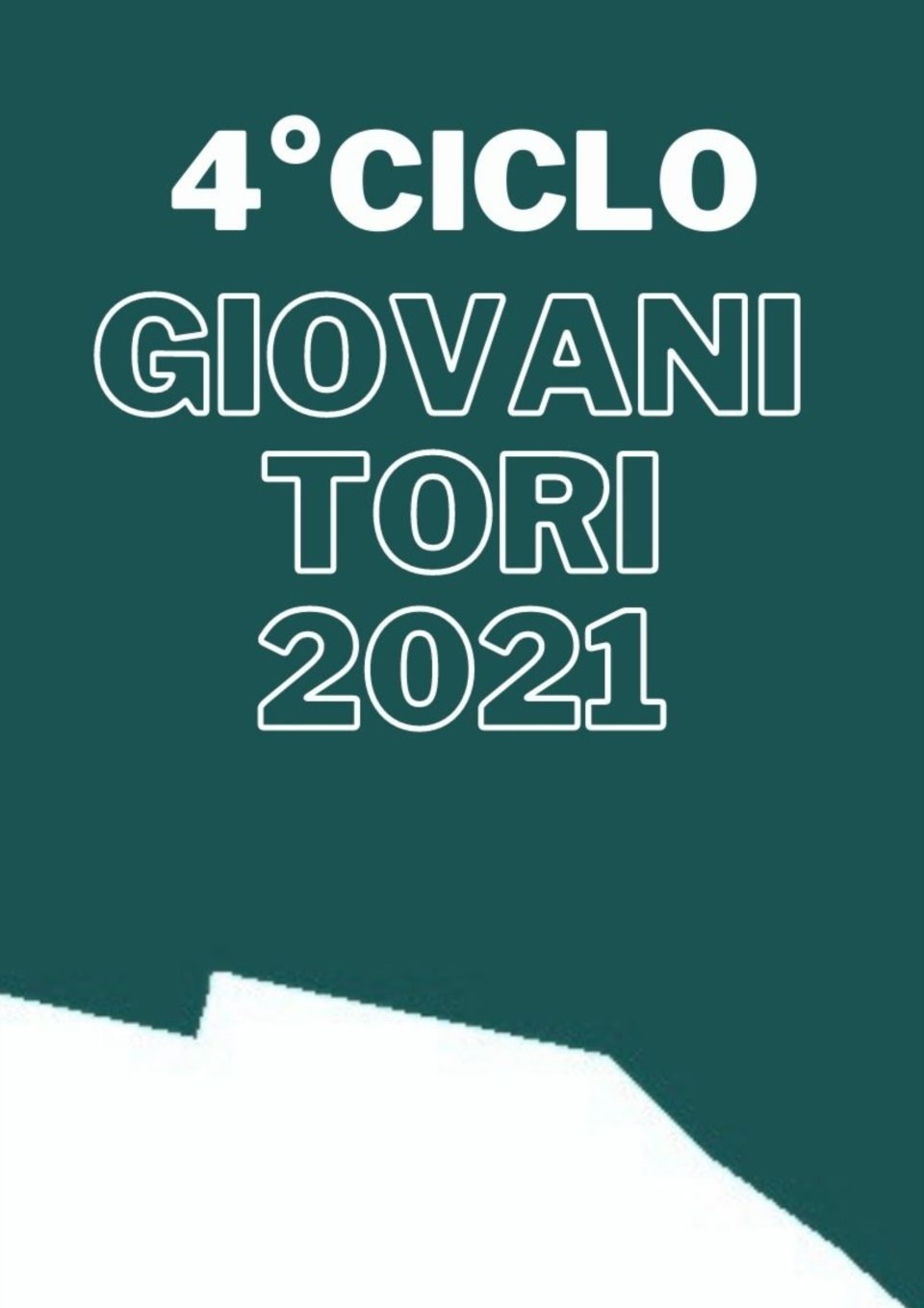 4°CICLO
GIOVANI
TORI
2021